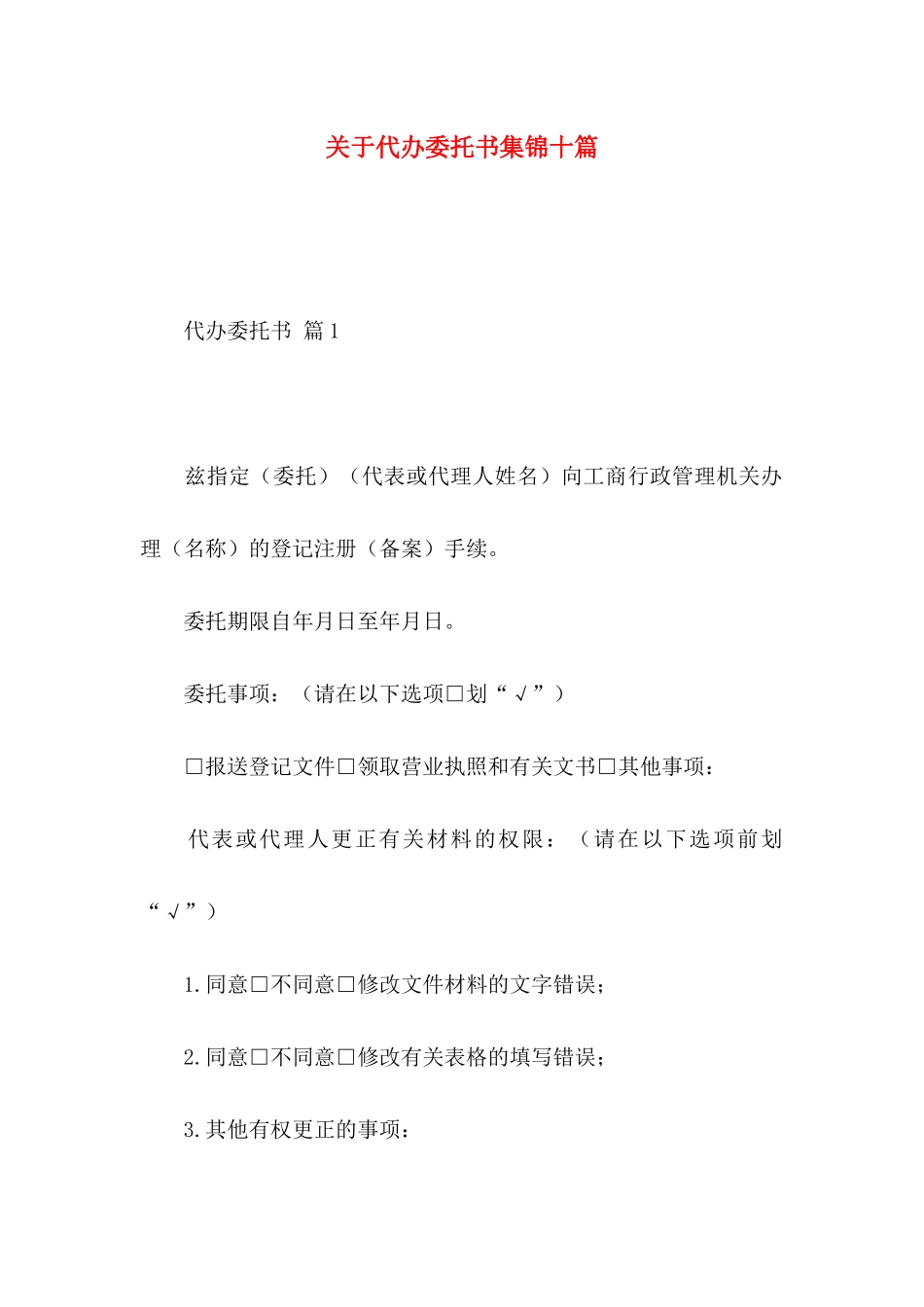 关于代办委托书集锦十篇

代办委托书 篇1

兹指定（委托）（代表或代理人姓名）向工商行政管理机关办理（名称）的登记注册（备案）手续。

委托期限自年月日至年月日。

委托事项：（请在以下选项□划“√”）

□报送登记文件□领取营业执照和有关文书□其他事项：

代表或代理人更正有关材料的权限：（请在以下选项前划“√”）

1.同意□不同意□修改文件材料的文字错误；

2.同意□不同意□修改有关表格的填写错误；

3.其他有权更正的事项：